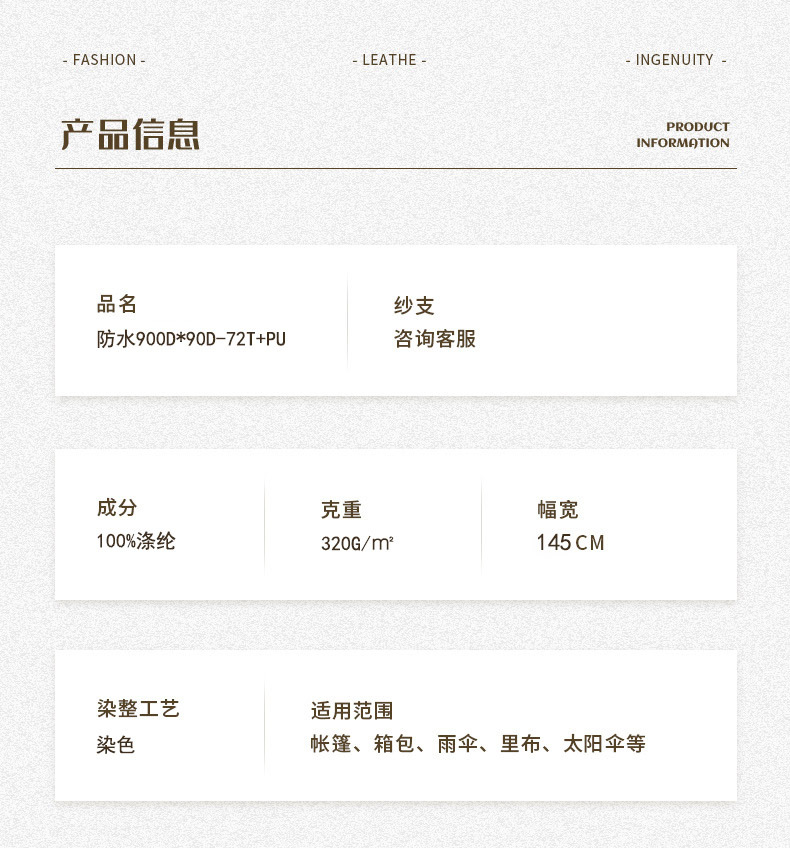 - FASHION -

- LEATHE -

- INGENUITY -

产品信息

PRODUCT
INFORMATION

品名
防水900D*90D-72T+PU

纱支
咨询客服

成分
100%涤纶

克重
320G/m²

幅宽
145CM

染整工艺
染色

适用范围
帐篷、箱包、雨伞、里布、太阳伞等